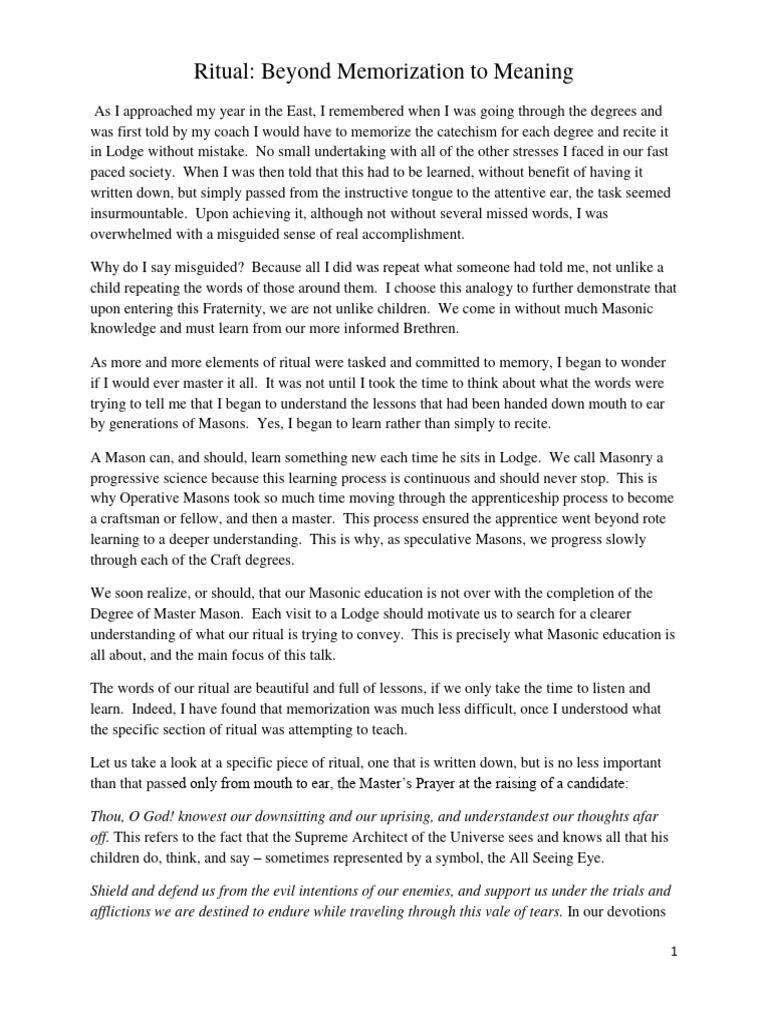 Ritual: Beyond Memorization to Meaning

As I approached my year in the East, I remembered when I was going through the degrees and was first told by my coach I would have to memorize the catechism for each degree and recite it in Lodge without mistake. No small undertaking with all of the other stresses I faced in our fast paced society. When I was then told that this had to be learned, without benefit of having it written down, but simply passed from the instructive tongue to the attentive ear, the task seemed insurmountable. Upon achieving it, although not without several missed words, I was overwhelmed with a misguided sense of real accomplishment.

Why do I say misguided? Because all I did was repeat what someone had told me, not unlike a child repeating the words of those around them. I choose this analogy to further demonstrate that upon entering this Fraternity, we are not unlike children. We come in without much Masonic knowledge and must learn from our more informed Brethren.

As more and more elements of ritual were tasked and committed to memory, I began to wonder if I would ever master it all. It was not until I took the time to think about what the words were trying to tell me that I began to understand the lessons that had been handed down mouth to ear by generations of Masons. Yes, I began to learn rather than simply to recite.

A Mason can, and should, learn something new each time he sits in Lodge. We call Masonry a progressive science because this learning process is continuous and should never stop. This is why Operative Masons took so much time moving through the apprenticeship process to become a craftsman or fellow, and then a master. This process ensured the apprentice went beyond rote learning to a deeper understanding. This is why, as speculative Masons, we progress slowly through each of the Craft degrees.

We soon realize, or should, that our Masonic education is not over with the completion of the Degree of Master Mason. Each visit to a Lodge should motivate us to search for a clearer understanding of what our ritual is trying to convey. This is precisely what Masonic education is all about, and the main focus of this talk.

The words of our ritual are beautiful and full of lessons, if we only take the time to listen and learn. Indeed, I have found that memorization was much less difficult, once I understood what the specific section of ritual was attempting to teach.

Let us take a look at a specific piece of ritual, one that is written down, but is no less important than that passed only from mouth to ear, the Master's Prayer at the raising of a candidate:

Thou, O God! knowest our downsitting and our uprising, and understandest our thoughts afar off. This refers to the fact that the Supreme Architect of the Universe sees and knows all that his children do, think, and say – sometimes represented by a symbol, the All Seeing Eye.

Shield and defend us from the evil intentions of our enemies, and support us under the trials and afflictions we are destined to endure while traveling through this vale of tears. In our devotions

1